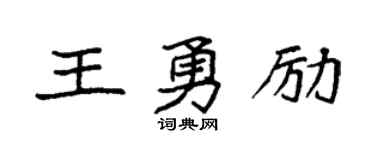 王勇励
词典网